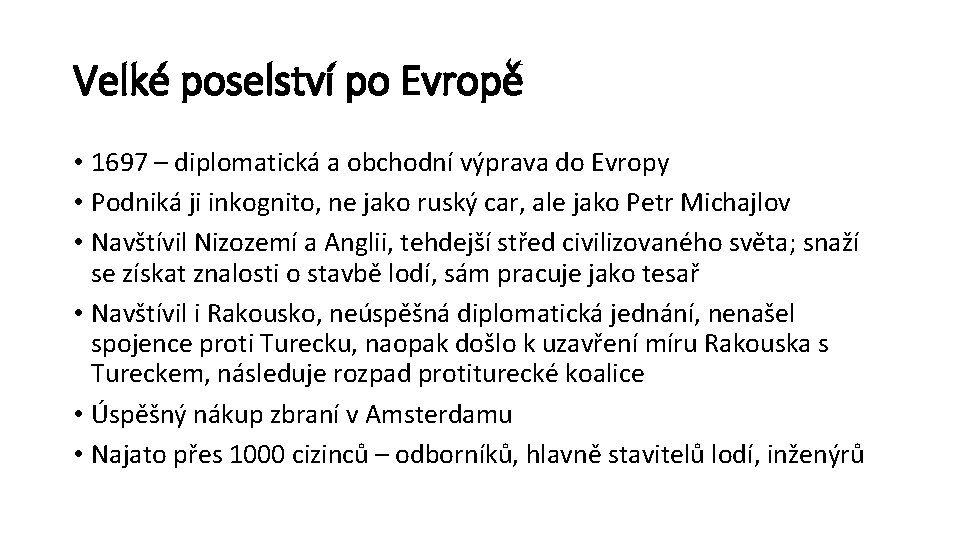 Velké poselství po Evropě

• 1697 – diplomatická a obchodní výprava do Evropy
• Podniká ji inkognito, ne jako ruský car, ale jako Petr Michajlov
• Navštívil Nizozemí a Anglii, tehdejší střed civilizovaného světa; snaží se získat znalosti o stavbě lodí, sám pracuje jako tesař
• Navštívil i Rakousko, neúspěšná diplomatická jednání, nenašel spojence proti Turecku, naopak došlo k uzavření míru Rakouska s Tureckem, následuje rozpad protiturecké koalice
• Úspěšný nákup zbraní v Amsterdamu
• Najato přes 1000 cizinců – odborníků, hlavně stavitelů lodí, inženýrů